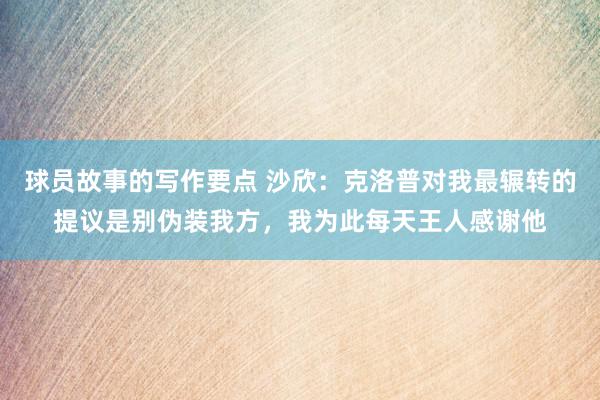 球员故事的写作要点 沙欣：克洛普对我最辗转的提议是别伪装我方，我为此每天王人感谢他